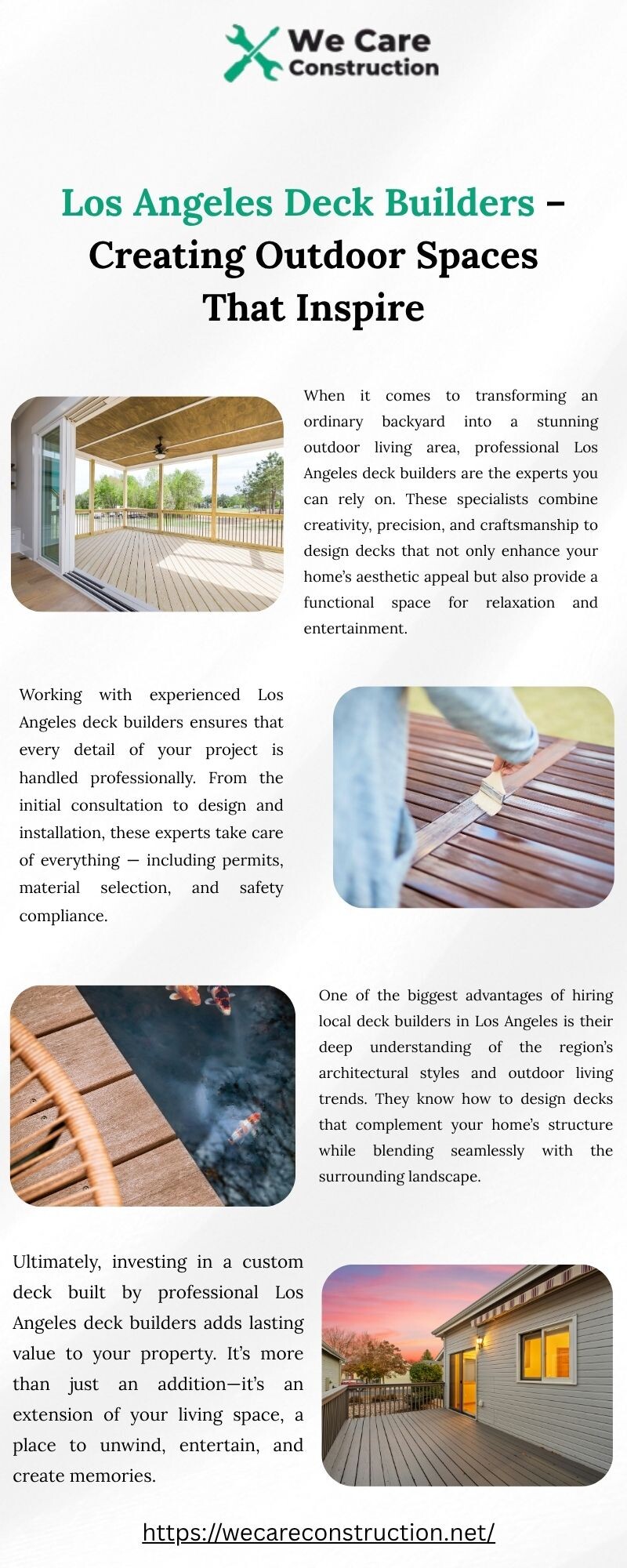 We Care Construction

Los Angeles Deck Builders – Creating Outdoor Spaces That Inspire

When it comes to transforming an ordinary backyard into a stunning outdoor living area, professional Los Angeles deck builders are the experts you can rely on. These specialists combine creativity, precision, and craftsmanship to design decks that not only enhance your home's aesthetic appeal but also provide a functional space for relaxation and entertainment.

Working with experienced Los Angeles deck builders ensures that every detail of your project is handled professionally. From the initial consultation to design and installation, these experts take care of everything — including permits, material selection, and safety compliance.

One of the biggest advantages of hiring local deck builders in Los Angeles is their deep understanding of the region's architectural styles and outdoor living trends. They know how to design decks that complement your home's structure while blending seamlessly with the surrounding landscape.

Ultimately, investing in a custom deck built by professional Los Angeles deck builders adds lasting value to your property. It's more than just an addition—it's an extension of your living space, a place to unwind, entertain, and create memories.

https://wecareconstruction.net/